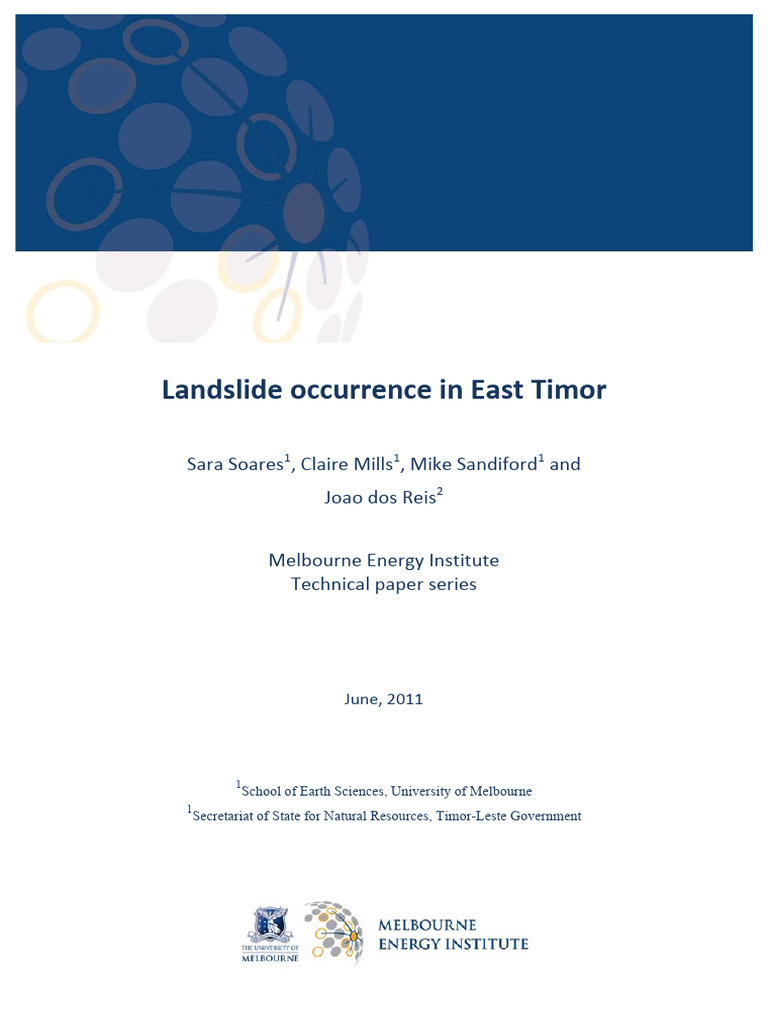 Landslide occurrence in East Timor

Sara Soares$^1$, Claire Mills$^1$, Mike Sandiford$^1$ and Joao dos Reis$^2$

Melbourne Energy Institute
Technical paper series

June, 2011

$^1$School of Earth Sciences, University of Melbourne
$^1$Secretariat of State for Natural Resources, Timor-Leste Government

THE UNIVERSITY OF MELBOURNE

MELBOURNE ENERGY INSTITUTE